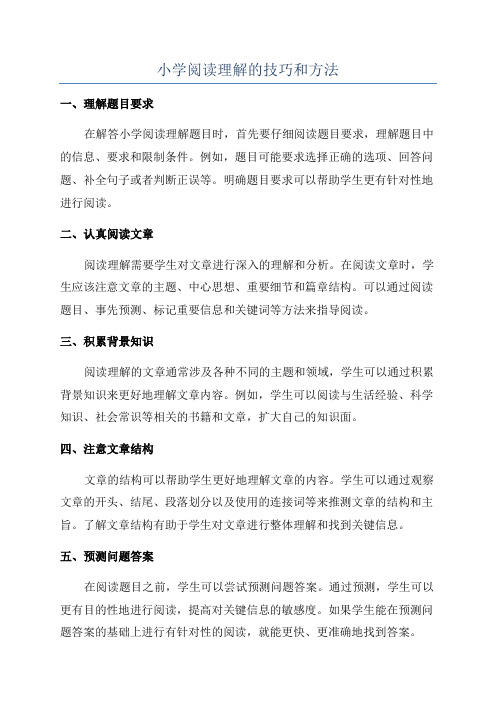 小学阅读理解的技巧和方法

一、理解题目要求

在解答小学阅读理解题目时，首先要仔细阅读题目要求，理解题目中的信息、要求和限制条件。例如，题目可能要求选择正确的选项、回答问题、补全句子或者判断正误等。明确题目要求可以帮助学生更有针对性地进行阅读。

二、认真阅读文章

阅读理解需要学生对文章进行深入的理解和分析。在阅读文章时，学生应该注意文章的主题、中心思想、重要细节和篇章结构。可以通过阅读题目、事先预测、标记重要信息和关键词等方法来指导阅读。

三、积累背景知识

阅读理解的文章通常涉及各种不同的主题和领域，学生可以通过积累背景知识来更好地理解文章内容。例如，学生可以阅读与生活经验、科学知识、社会常识等相关的书籍和文章，扩大自己的知识面。

四、注意文章结构

文章的结构可以帮助学生更好地理解文章的内容。学生可以通过观察文章的开头、结尾、段落划分以及使用的连接词等来推测文章的结构和主旨。了解文章结构有助于学生对文章进行整体理解和找到关键信息。

五、预测问题答案

在阅读题目之前，学生可以尝试预测问题答案。通过预测，学生可以更有目的性地进行阅读，提高对关键信息的敏感度。如果学生能在预测问题答案的基础上进行有针对性的阅读，就能更快、更准确地找到答案。